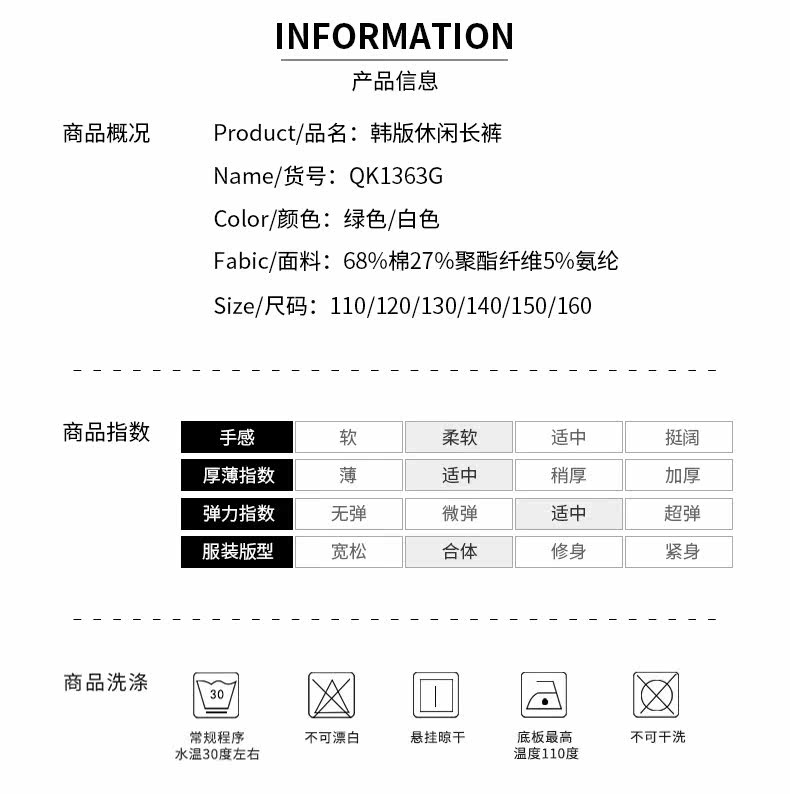 INFORMATION

产品信息

商品概况

Product/品名：韩版休闲长裤

Name/货号：QK1363G

Color/颜色：绿色/白色

Fabic/面料：68%棉27%聚酯纤维5%氨纶

Size/尺码：110/120/130/140/150/160

商品指数

| 手感 | 软 | 柔软 | 适中 | 挺阔 |
|---|---|---|---|---|
| 厚薄指数 | 薄 | 适中 | 稍厚 | 加厚 |
| 弹力指数 | 无弹 | 微弹 | 适中 | 超弹 |
| 服装版型 | 宽松 | 合体 | 修身 | 紧身 |

商品洗涤

30

常规程序
水温30度左右

不可漂白

悬挂晾干

底板最高
温度110度

不可干洗